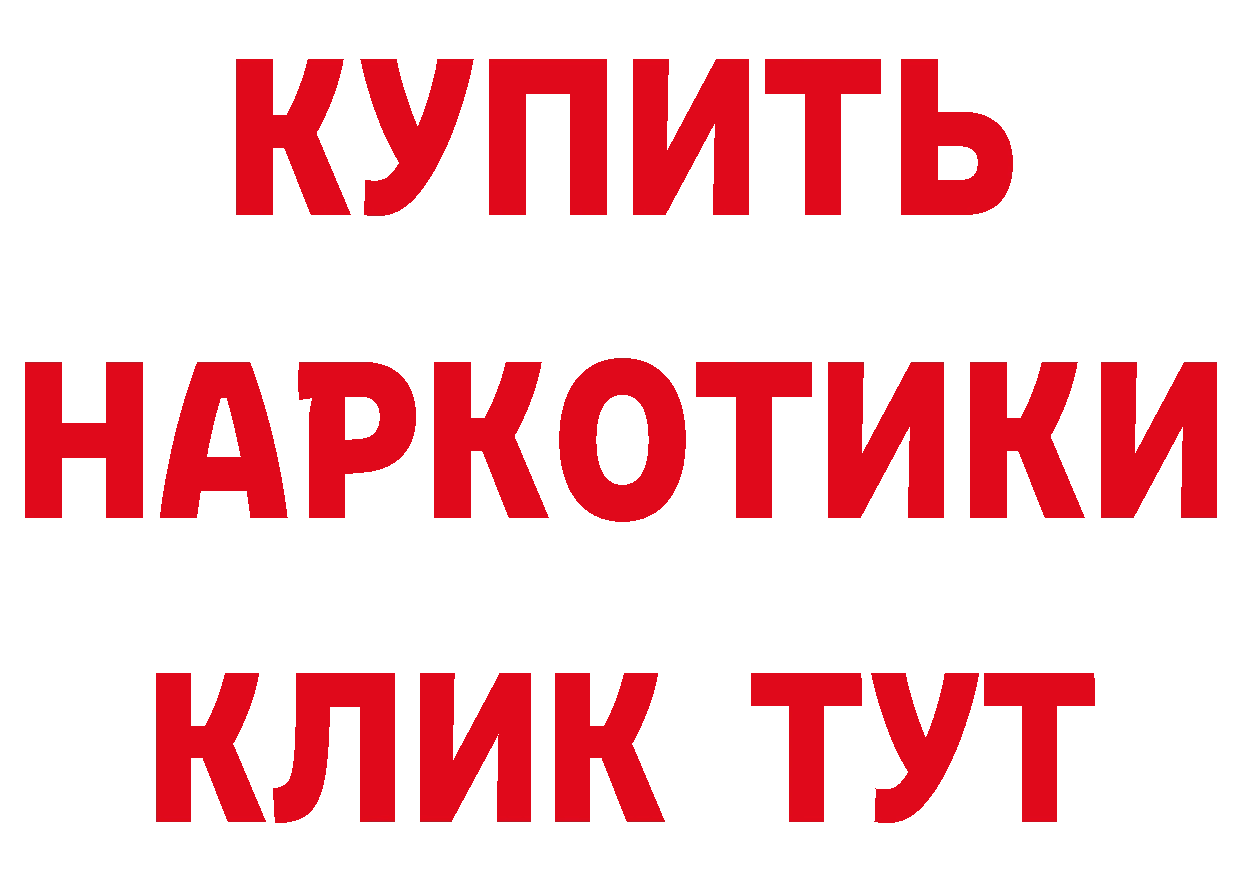 КУПИТЬ НАРКОТИКИ КЛИК ТУТ